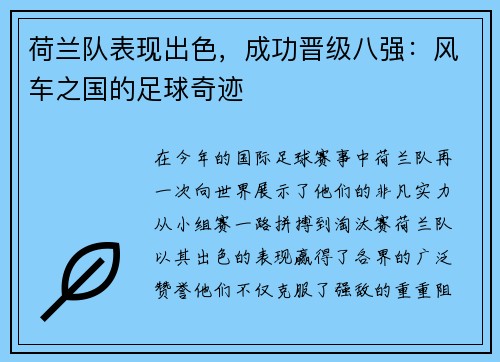 荷兰队表现出色，成功晋级八强：风车之国的足球奇迹

在今年的国际足球赛事中荷兰队再一次向世界展示了他们的非凡实力从小组赛一路拼搏到淘汰赛荷兰队以其出色的表现赢得了各界的广泛赞誉他们不仅克服了强敌的重重阻